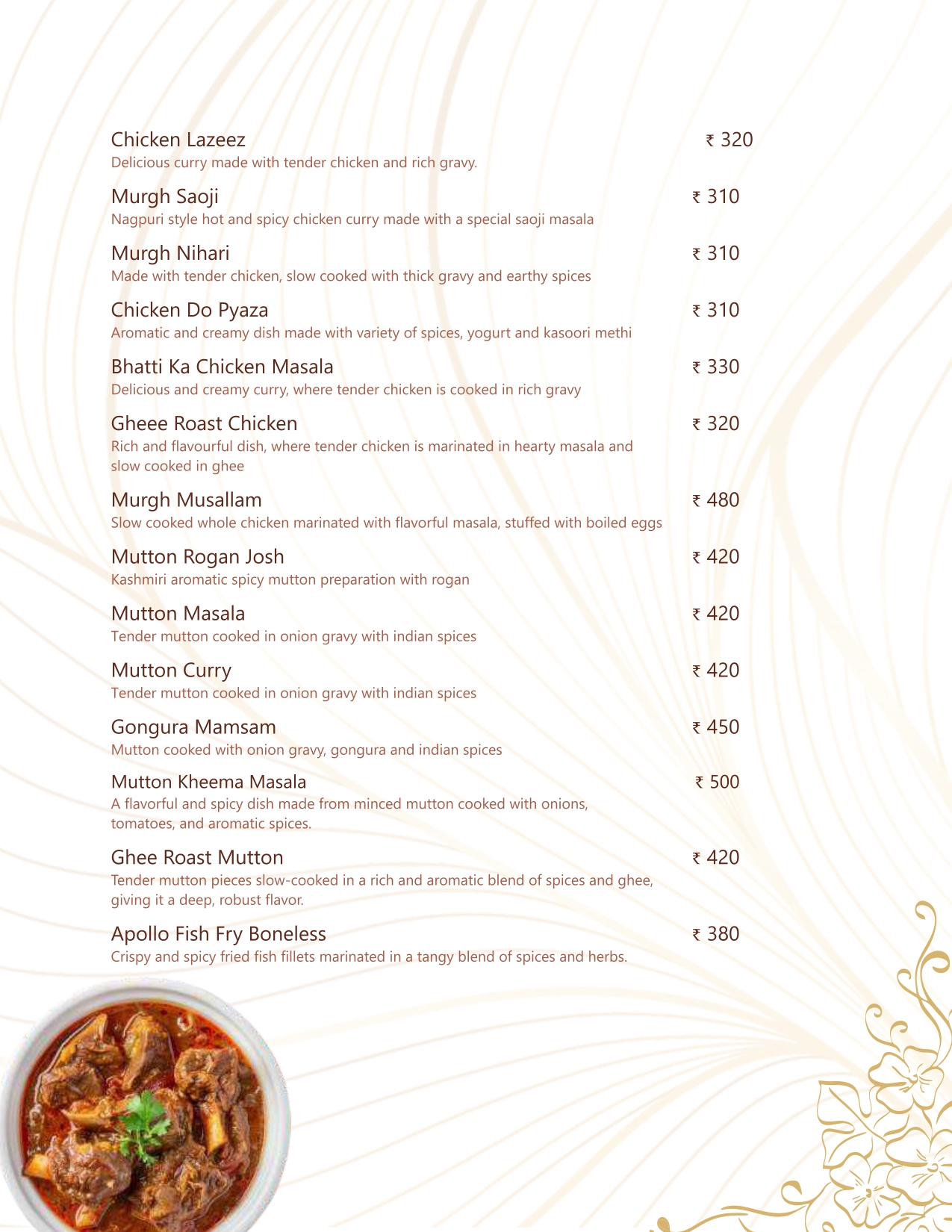 Chicken Lazeez ₹ 320
Delicious curry made with tender chicken and rich gravy.

Murgh Saoji ₹ 310
Nagpuri style hot and spicy chicken curry made with a special saoji masala

Murgh Nihari ₹ 310
Made with tender chicken, slow cooked with thick gravy and earthy spices

Chicken Do Pyaza ₹ 310
Aromatic and creamy dish made with variety of spices, yogurt and kasoori methi

Bhatti Ka Chicken Masala ₹ 330
Delicious and creamy curry, where tender chicken is cooked in rich gravy

Gheee Roast Chicken ₹ 320
Rich and flavourful dish, where tender chicken is marinated in hearty masala and slow cooked in ghee

Murgh Musallam ₹ 480
Slow cooked whole chicken marinated with flavorful masala, stuffed with boiled eggs

Mutton Rogan Josh ₹ 420
Kashmiri aromatic spicy mutton preparation with rogan

Mutton Masala ₹ 420
Tender mutton cooked in onion gravy with indian spices

Mutton Curry ₹ 420
Tender mutton cooked in onion gravy with indian spices

Gongura Mamsam ₹ 450
Mutton cooked with onion gravy, gongura and indian spices

Mutton Kheema Masala ₹ 500
A flavorful and spicy dish made from minced mutton cooked with onions, tomatoes, and aromatic spices.

Ghee Roast Mutton ₹ 420
Tender mutton pieces slow-cooked in a rich and aromatic blend of spices and ghee, giving it a deep, robust flavor.

Apollo Fish Fry Boneless ₹ 380
Crispy and spicy fried fish fillets marinated in a tangy blend of spices and herbs.